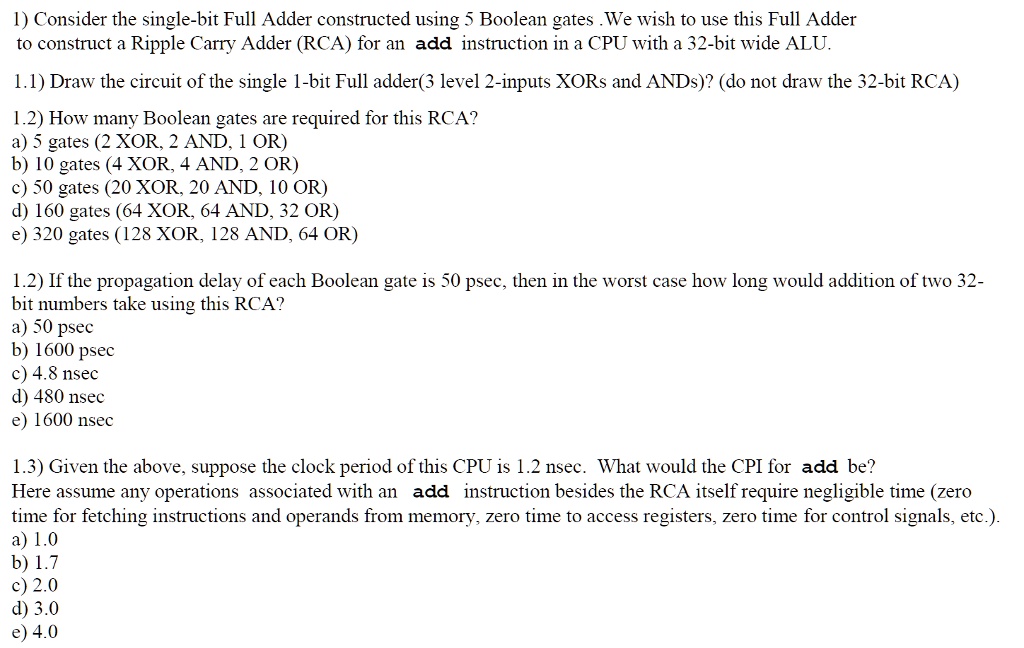 1) Consider the single-bit Full Adder constructed using 5 Boolean gates .We wish to use this Full Adder to construct a Ripple Carry Adder (RCA) for an add instruction in a CPU with a 32-bit wide ALU.

1.1) Draw the circuit of the single 1-bit Full adder(3 level 2-inputs XORs and ANDs)? (do not draw the 32-bit RCA)

1.2) How many Boolean gates are required for this RCA?
a) 5 gates (2 XOR, 2 AND, 1 OR)
b) 10 gates (4 XOR, 4 AND, 2 OR)
c) 50 gates (20 XOR, 20 AND, 10 OR)
d) 160 gates (64 XOR, 64 AND, 32 OR)
e) 320 gates (128 XOR, 128 AND, 64 OR)

1.2) If the propagation delay of each Boolean gate is 50 psec, then in the worst case how long would addition of two 32-bit numbers take using this RCA?
a) 50 psec
b) 1600 psec
c) 4.8 nsec
d) 480 nsec
e) 1600 nsec

1.3) Given the above, suppose the clock period of this CPU is 1.2 nsec. What would the CPI for add be?
Here assume any operations associated with an add instruction besides the RCA itself require negligible time (zero time for fetching instructions and operands from memory, zero time to access registers, zero time for control signals, etc.).
a) 1.0
b) 1.7
c) 2.0
d) 3.0
e) 4.0